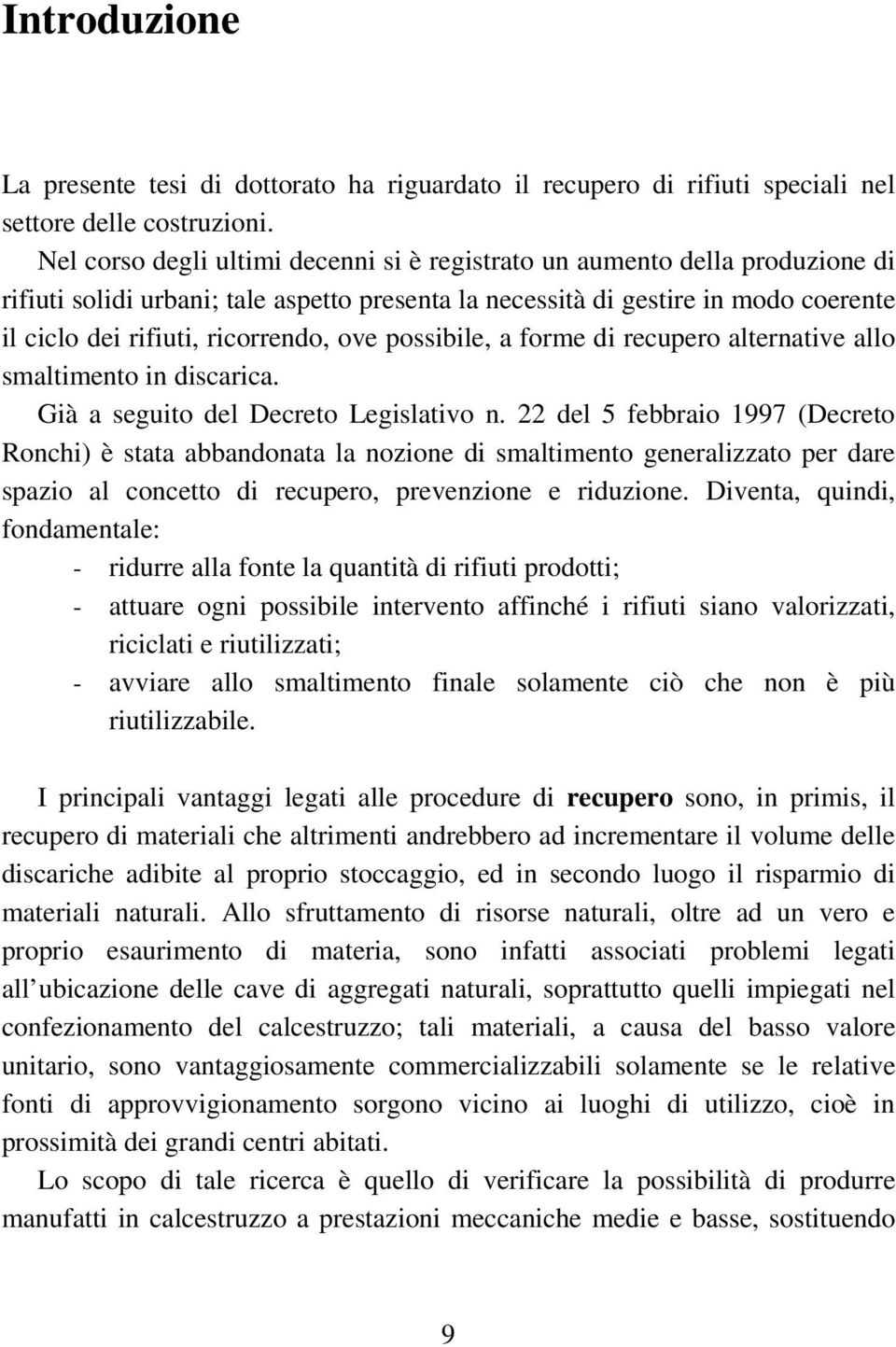 Introduzione

La presente tesi di dottorato ha riguardato il recupero di rifiuti speciali nel settore delle costruzioni.

Nel corso degli ultimi decenni si è registrato un aumento della produzione di rifiuti solidi urbani; tale aspetto presenta la necessità di gestire in modo coerente il ciclo dei rifiuti, ricorrendo, ove possibile, a forme di recupero alternative allo smaltimento in discarica.

Già a seguito del Decreto Legislativo n. 22 del 5 febbraio 1997 (Decreto Ronchi) è stata abbandonata la nozione di smaltimento generalizzato per dare spazio al concetto di recupero, prevenzione e riduzione. Diventa, quindi, fondamentale:

- ridurre alla fonte la quantità di rifiuti prodotti;
- attuare ogni possibile intervento affinché i rifiuti siano valorizzati, riciclati e riutilizzati;
- avviare allo smaltimento finale solamente ciò che non è più riutilizzabile.

I principali vantaggi legati alle procedure di recupero sono, in primis, il recupero di materiali che altrimenti andrebbero ad incrementare il volume delle discariche adibite al proprio stoccaggio, ed in secondo luogo il risparmio di materiali naturali. Allo sfruttamento di risorse naturali, oltre ad un vero e proprio esaurimento di materia, sono infatti associati problemi legati all ubicazione delle cave di aggregati naturali, soprattutto quelli impiegati nel confezionamento del calcestruzzo; tali materiali, a causa del basso valore unitario, sono vantaggiosamente commercializzabili solamente se le relative fonti di approvvigionamento sorgono vicino ai luoghi di utilizzo, cioè in prossimità dei grandi centri abitati.

Lo scopo di tale ricerca è quello di verificare la possibilità di produrre manufatti in calcestruzzo a prestazioni meccaniche medie e basse, sostituendo

9